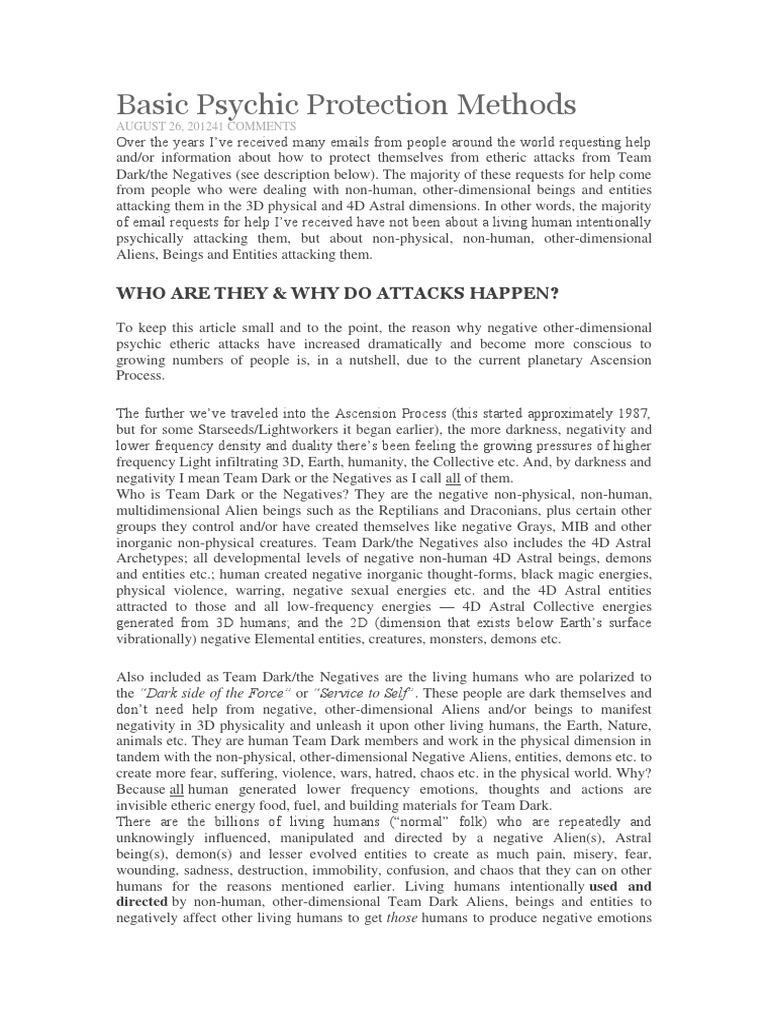 Basic Psychic Protection Methods

AUGUST 26, 201241 COMMENTS

Over the years I've received many emails from people around the world requesting help and/or information about how to protect themselves from etheric attacks from Team Dark/the Negatives (see description below). The majority of these requests for help come from people who were dealing with non-human, other-dimensional beings and entities attacking them in the 3D physical and 4D Astral dimensions. In other words, the majority of email requests for help I've received have not been about a living human intentionally psychically attacking them, but about non-physical, non-human, other-dimensional Aliens, Beings and Entities attacking them.

WHO ARE THEY & WHY DO ATTACKS HAPPEN?

To keep this article small and to the point, the reason why negative other-dimensional psychic etheric attacks have increased dramatically and become more conscious to growing numbers of people is, in a nutshell, due to the current planetary Ascension Process.

The further we've traveled into the Ascension Process (this started approximately 1987, but for some Starseeds/Lightworkers it began earlier), the more darkness, negativity and lower frequency density and duality there's been feeling the growing pressures of higher frequency Light infiltrating 3D, Earth, humanity, the Collective etc. And, by darkness and negativity I mean Team Dark or the Negatives as I call all of them.
Who is Team Dark or the Negatives? They are the negative non-physical, non-human, multidimensional Alien beings such as the Reptilians and Draconians, plus certain other groups they control and/or have created themselves like negative Grays, MIB and other inorganic non-physical creatures. Team Dark/the Negatives also includes the 4D Astral Archetypes; all developmental levels of negative non-human 4D Astral beings, demons and entities etc.; human created negative inorganic thought-forms, black magic energies, physical violence, warring, negative sexual energies etc. and the 4D Astral entities attracted to those and all low-frequency energies — 4D Astral Collective energies generated from 3D humans; and the 2D (dimension that exists below Earth's surface vibrationally) negative Elemental entities, creatures, monsters, demons etc.

Also included as Team Dark/the Negatives are the living humans who are polarized to the "Dark side of the Force" or "Service to Self". These people are dark themselves and don't need help from negative, other-dimensional Aliens and/or beings to manifest negativity in 3D physicality and unleash it upon other living humans, the Earth, Nature, animals etc. They are human Team Dark members and work in the physical dimension in tandem with the non-physical, other-dimensional Negative Aliens, entities, demons etc. to create more fear, suffering, violence, wars, hatred, chaos etc. in the physical world. Why? Because all human generated lower frequency emotions, thoughts and actions are invisible etheric energy food, fuel, and building materials for Team Dark.
There are the billions of living humans ("normal" folk) who are repeatedly and unknowingly influenced, manipulated and directed by a negative Alien(s), Astral being(s), demon(s) and lesser evolved entities to create as much pain, misery, fear, wounding, sadness, destruction, immobility, confusion, and chaos that they can on other humans for the reasons mentioned earlier. Living humans intentionally used and directed by non-human, other-dimensional Team Dark Aliens, beings and entities to negatively affect other living humans to get those humans to produce negative emotions